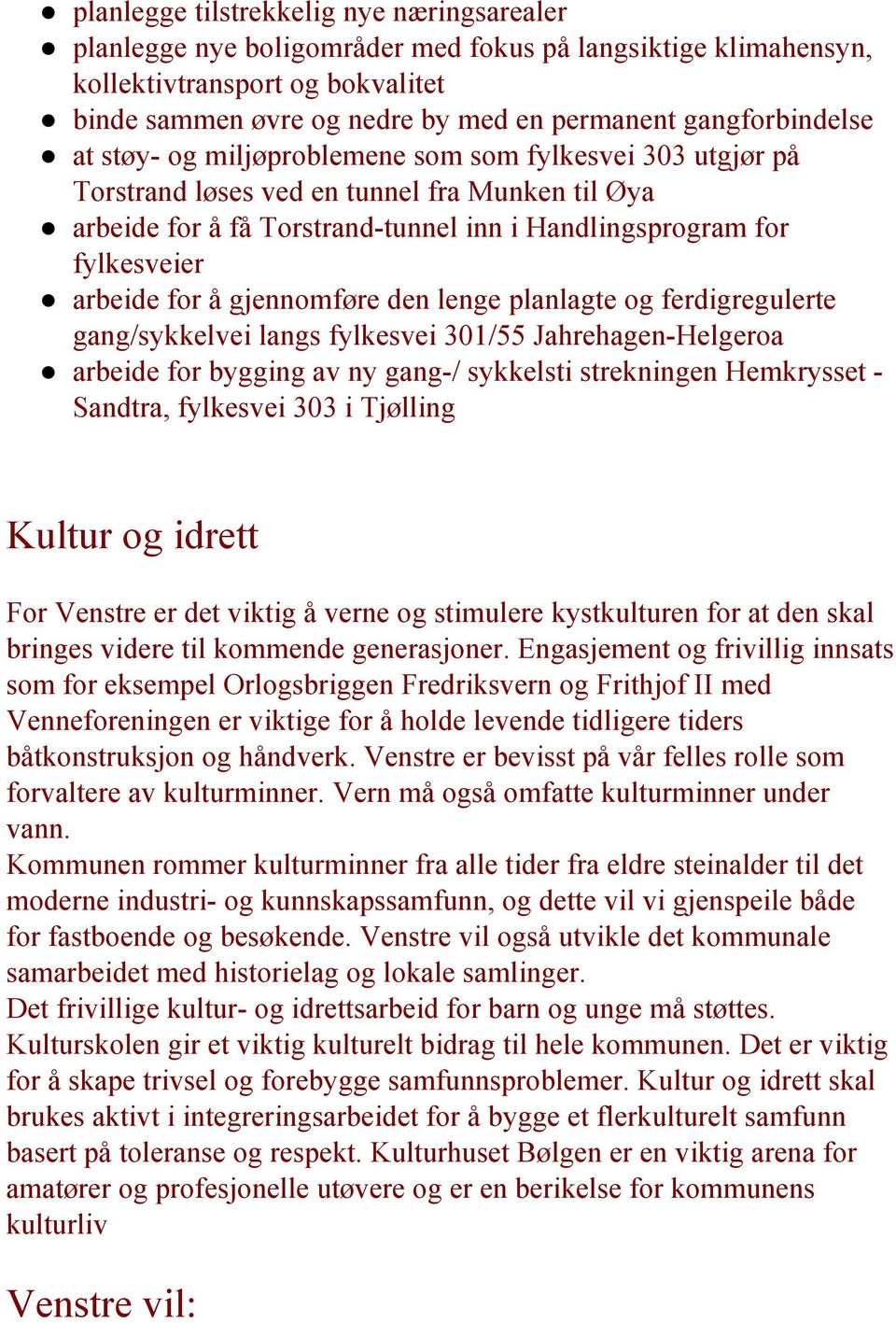 ● planlegge tilstrekkelig nye næringsarealer
● planlegge nye boligområder med fokus på langsiktige klimahensyn, kollektivtransport og bokvalitet
● binde sammen øvre og nedre by med en permanent gangforbindelse
● at støy- og miljøproblemene som som fylkesvei 303 utgjør på Torstrand løses ved en tunnel fra Munken til Øya
● arbeide for å få Torstrand-tunnel inn i Handlingsprogram for fylkesveier
● arbeide for å gjennomføre den lenge planlagte og ferdigregulerte gang/sykkelvei langs fylkesvei 301/55 Jahrehagen-Helgeroa
● arbeide for bygging av ny gang-/ sykkelsti strekningen Hemkrysset - Sandtra, fylkesvei 303 i Tjølling

Kultur og idrett

For Venstre er det viktig å verne og stimulere kystkulturen for at den skal bringes videre til kommende generasjoner. Engasjement og frivillig innsats som for eksempel Orlogsbriggen Fredriksvern og Frithjof II med Venneforeningen er viktige for å holde levende tidligere tiders båtkonstruksjon og håndverk. Venstre er bevisst på vår felles rolle som forvaltere av kulturminner. Vern må også omfatte kulturminner under vann.
Kommunen rommer kulturminner fra alle tider fra eldre steinalder til det moderne industri- og kunnskapssamfunn, og dette vil vi gjenspeile både for fastboende og besøkende. Venstre vil også utvikle det kommunale samarbeidet med historielag og lokale samlinger.
Det frivillige kultur- og idrettsarbeid for barn og unge må støttes. Kulturskolen gir et viktig kulturelt bidrag til hele kommunen. Det er viktig for å skape trivsel og forebygge samfunnsproblemer. Kultur og idrett skal brukes aktivt i integreringsarbeidet for å bygge et flerkulturelt samfunn basert på toleranse og respekt. Kulturhuset Bølgen er en viktig arena for amatører og profesjonelle utøvere og er en berikelse for kommunens kulturliv

Venstre vil: